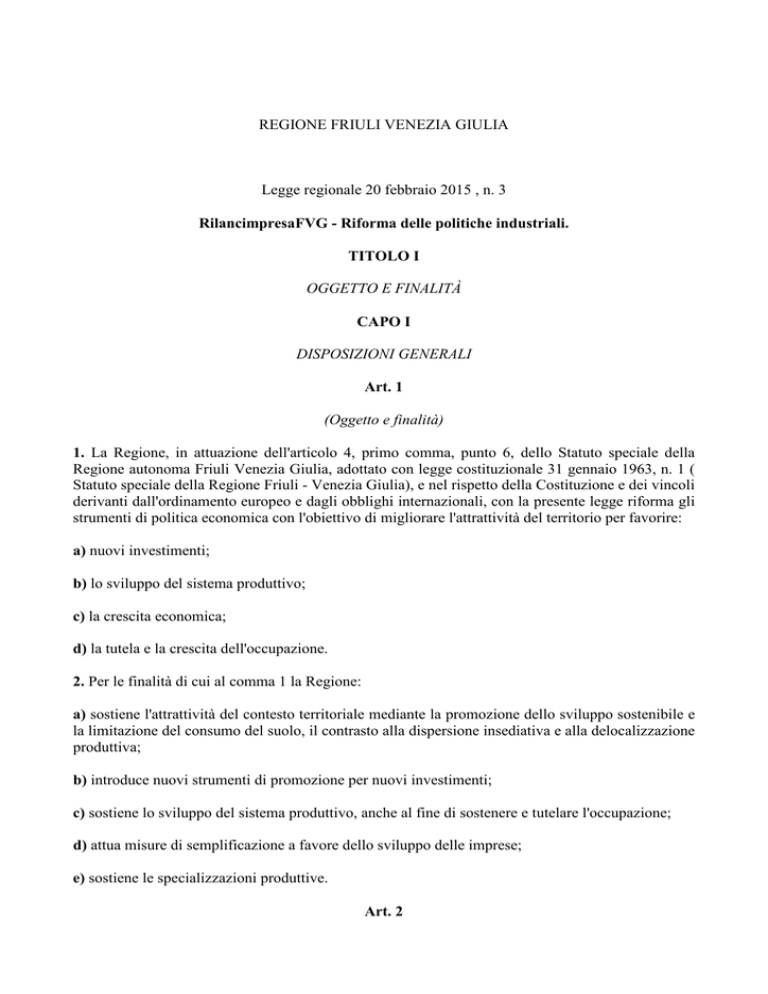 REGIONE FRIULI VENEZIA GIULIA

Legge regionale 20 febbraio 2015 , n. 3

RilancimpresaFVG - Riforma delle politiche industriali.

TITOLO I

OGGETTO E FINALITÀ

CAPO I

DISPOSIZIONI GENERALI

Art. 1

(Oggetto e finalità)

1. La Regione, in attuazione dell'articolo 4, primo comma, punto 6, dello Statuto speciale della Regione autonoma Friuli Venezia Giulia, adottato con legge costituzionale 31 gennaio 1963, n. 1 ( Statuto speciale della Regione Friuli - Venezia Giulia), e nel rispetto della Costituzione e dei vincoli derivanti dall'ordinamento europeo e dagli obblighi internazionali, con la presente legge riforma gli strumenti di politica economica con l'obiettivo di migliorare l'attrattività del territorio per favorire:

a) nuovi investimenti;

b) lo sviluppo del sistema produttivo;

c) la crescita economica;

d) la tutela e la crescita dell'occupazione.

2. Per le finalità di cui al comma 1 la Regione:

a) sostiene l'attrattività del contesto territoriale mediante la promozione dello sviluppo sostenibile e la limitazione del consumo del suolo, il contrasto alla dispersione insediativa e alla delocalizzazione produttiva;

b) introduce nuovi strumenti di promozione per nuovi investimenti;

c) sostiene lo sviluppo del sistema produttivo, anche al fine di sostenere e tutelare l'occupazione;

d) attua misure di semplificazione a favore dello sviluppo delle imprese;

e) sostiene le specializzazioni produttive.

Art. 2